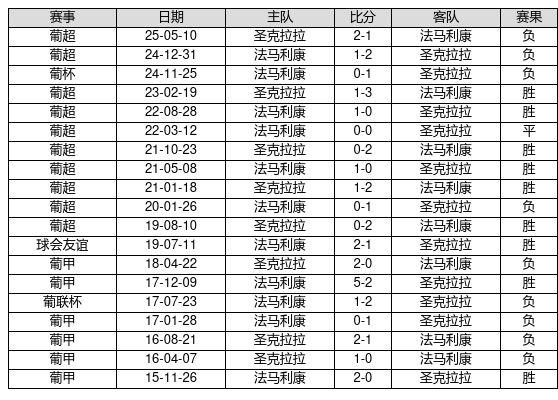 | 赛事 | 日期 | 主队 | 比分 | 客队 | 赛果 |
|---|---|---|---|---|---|
| 葡超 | 25-05-10 | 圣克拉拉 | 2-1 | 法马利康 | 负 |
| 葡超 | 24-12-31 | 法马利康 | 1-2 | 圣克拉拉 | 负 |
| 葡杯 | 24-11-25 | 法马利康 | 0-1 | 圣克拉拉 | 负 |
| 葡超 | 23-02-19 | 圣克拉拉 | 1-3 | 法马利康 | 胜 |
| 葡超 | 22-08-28 | 法马利康 | 1-0 | 圣克拉拉 | 胜 |
| 葡超 | 22-03-12 | 法马利康 | 0-0 | 圣克拉拉 | 平 |
| 葡超 | 21-10-23 | 圣克拉拉 | 0-2 | 法马利康 | 胜 |
| 葡超 | 21-05-08 | 法马利康 | 1-0 | 圣克拉拉 | 胜 |
| 葡超 | 21-01-18 | 圣克拉拉 | 1-2 | 法马利康 | 胜 |
| 葡超 | 20-01-26 | 法马利康 | 0-1 | 圣克拉拉 | 负 |
| 葡超 | 19-08-10 | 圣克拉拉 | 0-2 | 法马利康 | 胜 |
| 球会友谊 | 19-07-11 | 法马利康 | 2-1 | 圣克拉拉 | 胜 |
| 葡甲 | 18-04-22 | 圣克拉拉 | 2-0 | 法马利康 | 负 |
| 葡甲 | 17-12-09 | 法马利康 | 5-2 | 圣克拉拉 | 胜 |
| 葡联杯 | 17-07-23 | 法马利康 | 1-2 | 圣克拉拉 | 负 |
| 葡甲 | 17-01-28 | 法马利康 | 0-1 | 圣克拉拉 | 负 |
| 葡甲 | 16-08-21 | 圣克拉拉 | 2-1 | 法马利康 | 负 |
| 葡甲 | 16-04-07 | 圣克拉拉 | 1-0 | 法马利康 | 负 |
| 葡甲 | 15-11-26 | 法马利康 | 2-0 | 圣克拉拉 | 胜 |